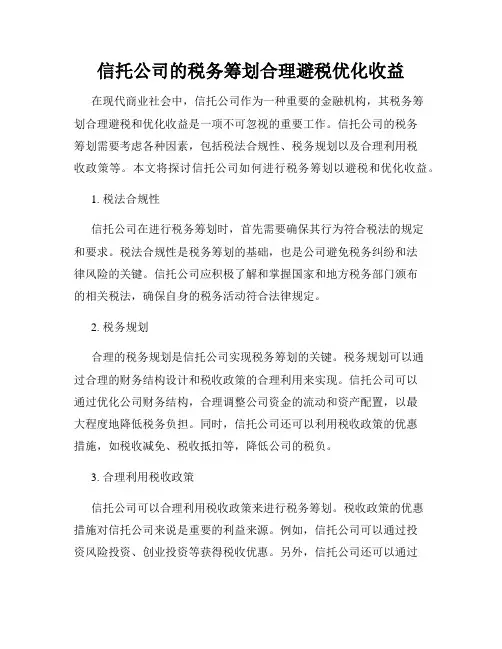 信托公司的税务筹划合理避税优化收益

在现代商业社会中，信托公司作为一种重要的金融机构，其税务筹划合理避税和优化收益是一项不可忽视的重要工作。信托公司的税务筹划需要考虑各种因素，包括税法合规性、税务规划以及合理利用税收政策等。本文将探讨信托公司如何进行税务筹划以避税和优化收益。

1. 税法合规性

信托公司在进行税务筹划时，首先需要确保其行为符合税法的规定和要求。税法合规性是税务筹划的基础，也是公司避免税务纠纷和法律风险的关键。信托公司应积极了解和掌握国家和地方税务部门颁布的相关税法，确保自身的税务活动符合法律规定。

2. 税务规划

合理的税务规划是信托公司实现税务筹划的关键。税务规划可以通过合理的财务结构设计和税收政策的合理利用来实现。信托公司可以通过优化公司财务结构，合理调整公司资金的流动和资产配置，以最大程度地降低税务负担。同时，信托公司还可以利用税收政策的优惠措施，如税收减免、税收抵扣等，降低公司的税负。

3. 合理利用税收政策

信托公司可以合理利用税收政策来进行税务筹划。税收政策的优惠措施对信托公司来说是重要的利益来源。例如，信托公司可以通过投资风险投资、创业投资等获得税收优惠。另外，信托公司还可以通过